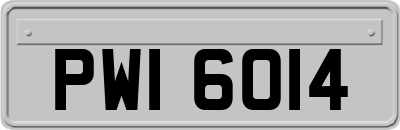 PWI 6014